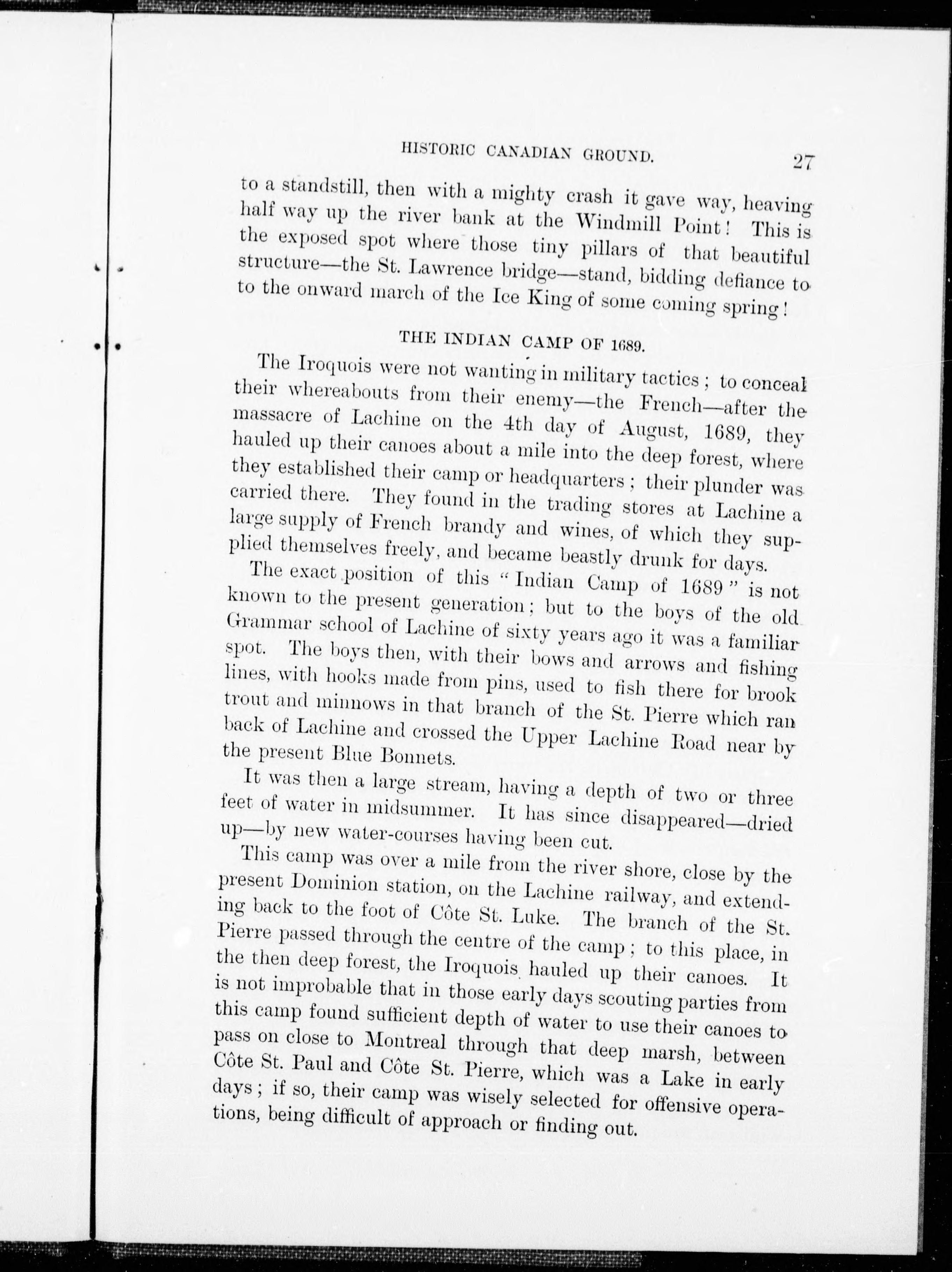 HISTORIC CANADIAN GROUND. 27

to a standstill, then with a mighty crash it gave way, heaving half way up the river bank at the Windmill Point! This is the exposed spot where those tiny pillars of that beautiful structure—the St. Lawrence bridge—stand, bidding defiance to to the onward march of the Ice King of some coming spring!

THE INDIAN CAMP OF 1689.

The Iroquois were not wanting in military tactics; to conceal their whereabouts from their enemy—the French—after the massacre of Lachine on the 4th day of August, 1689, they hauled up their canoes about a mile into the deep forest, where they established their camp or headquarters; their plunder was carried there. They found in the trading stores at Lachine a large supply of French brandy and wines, of which they supplied themselves freely, and became beastly drunk for days.

The exact position of this "Indian Camp of 1689" is not known to the present generation; but to the boys of the old Grammar school of Lachine of sixty years ago it was a familiar spot. The boys then, with their bows and arrows and fishing lines, with hooks made from pins, used to fish there for brook trout and minnows in that branch of the St. Pierre which ran back of Lachine and crossed the Upper Lachine Road near by the present Blue Bonnets.

It was then a large stream, having a depth of two or three feet of water in midsummer. It has since disappeared—dried up—by new water-courses having been cut.

This camp was over a mile from the river shore, close by the present Dominion station, on the Lachine railway, and extending back to the foot of Côte St. Luke. The branch of the St. Pierre passed through the centre of the camp; to this place, in the then deep forest, the Iroquois hauled up their canoes. It is not improbable that in those early days scouting parties from this camp found sufficient depth of water to use their canoes to pass on close to Montreal through that deep marsh, between Côte St. Paul and Côte St. Pierre, which was a Lake in early days; if so, their camp was wisely selected for offensive operations, being difficult of approach or finding out.